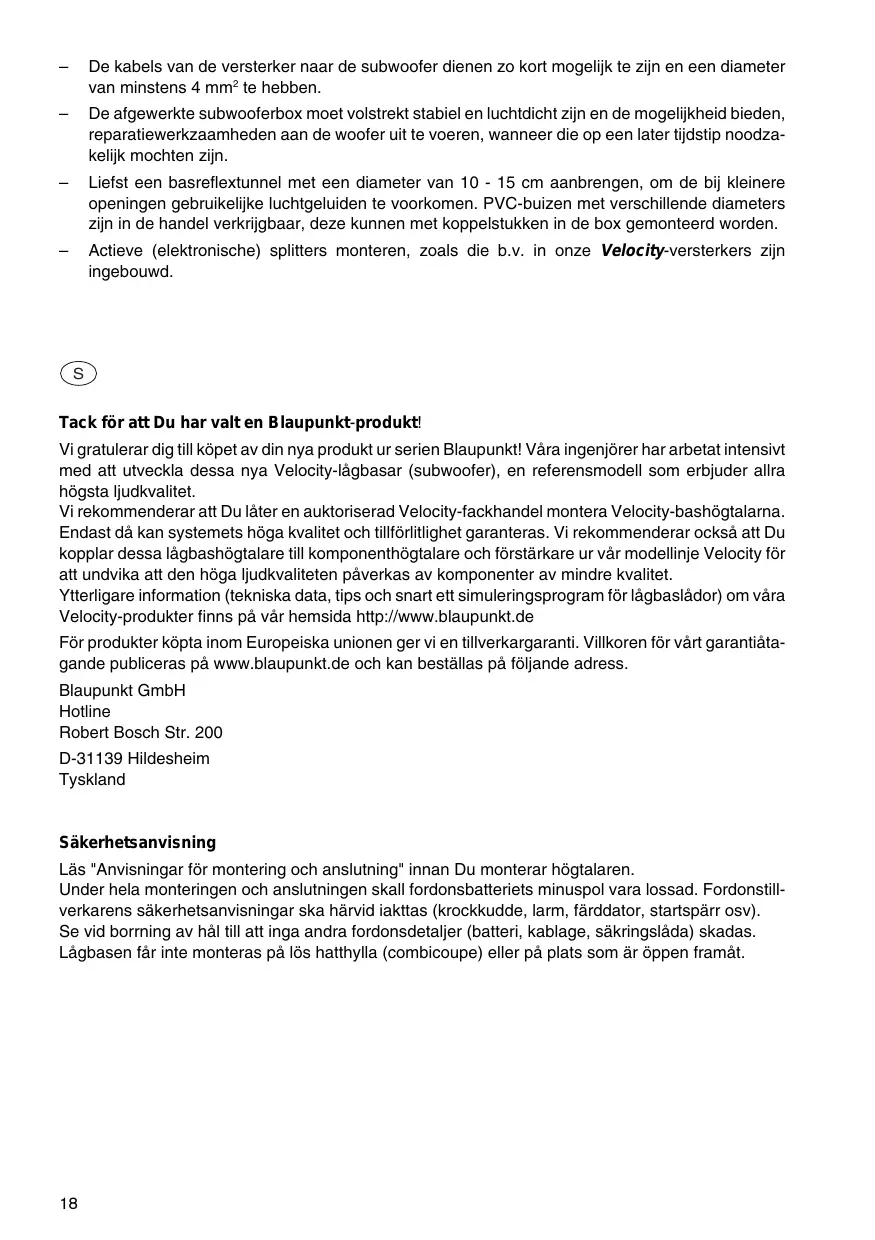 – De kabels van de versterker naar de subwoofer dienen zo kort mogelijk te zijn en een diameter van minstens 4 mm$^2$ te hebben.

– De afgewerkte subwooferbox moet volstrekt stabiel en luchtdicht zijn en de mogelijkheid bieden, reparatiewerkzaamheden aan de woofer uit te voeren, wanneer die op een later tijdstip noodzakelijk mochten zijn.

– Liefst een basreflextunnel met een diameter van 10 - 15 cm aanbrengen, om de bij kleinere openingen gebruikelijke luchtgeluiden te voorkomen. PVC-buizen met verschillende diameters zijn in de handel verkrijgbaar, deze kunnen met koppelstukken in de box gemonteerd worden.

– Actieve (elektronische) splitters monteren, zoals die b.v. in onze Velocity-versterkers zijn ingebouwd.

S

Tack för att Du har valt en Blaupunkt-produkt!

Vi gratulerar dig till köpet av din nya produkt ur serien Blaupunkt! Våra ingenjörer har arbetat intensivt med att utveckla dessa nya Velocity-lågbasar (subwoofer), en referensmodell som erbjuder allra högsta ljudkvalitet.
Vi rekommenderar att Du låter en auktoriserad Velocity-fackhandel montera Velocity-bashögtalarna. Endast då kan systemets höga kvalitet och tillförlitlighet garanteras. Vi rekommenderar också att Du kopplar dessa lågbashögtalare till komponenthögtalare och förstärkare ur vår modellinje Velocity för att undvika att den höga ljudkvaliteten påverkas av komponenter av mindre kvalitet.
Ytterligare information (tekniska data, tips och snart ett simuleringsprogram för lågbaslådor) om våra Velocity-produkter finns på vår hemsida http://www.blaupunkt.de

För produkter köpta inom Europeiska unionen ger vi en tillverkargaranti. Villkoren för vårt garantiåtagande publiceras på www.blaupunkt.de och kan beställas på följande adress.

Blaupunkt GmbH
Hotline
Robert Bosch Str. 200

D-31139 Hildesheim
Tyskland

Säkerhetsanvisning

Läs "Anvisningar för montering och anslutning" innan Du monterar högtalaren.
Under hela monteringen och anslutningen skall fordonsbatteriets minuspol vara lossad. Fordonstillverkarens säkerhetsanvisningar ska härvid iakttas (krockkudde, larm, färddator, startspärr osv).
Se vid borrning av hål till att inga andra fordonsdetaljer (batteri, kablage, säkringslåda) skadas.
Lågbasen får inte monteras på lös hatthylla (combicoupe) eller på plats som är öppen framåt.

18